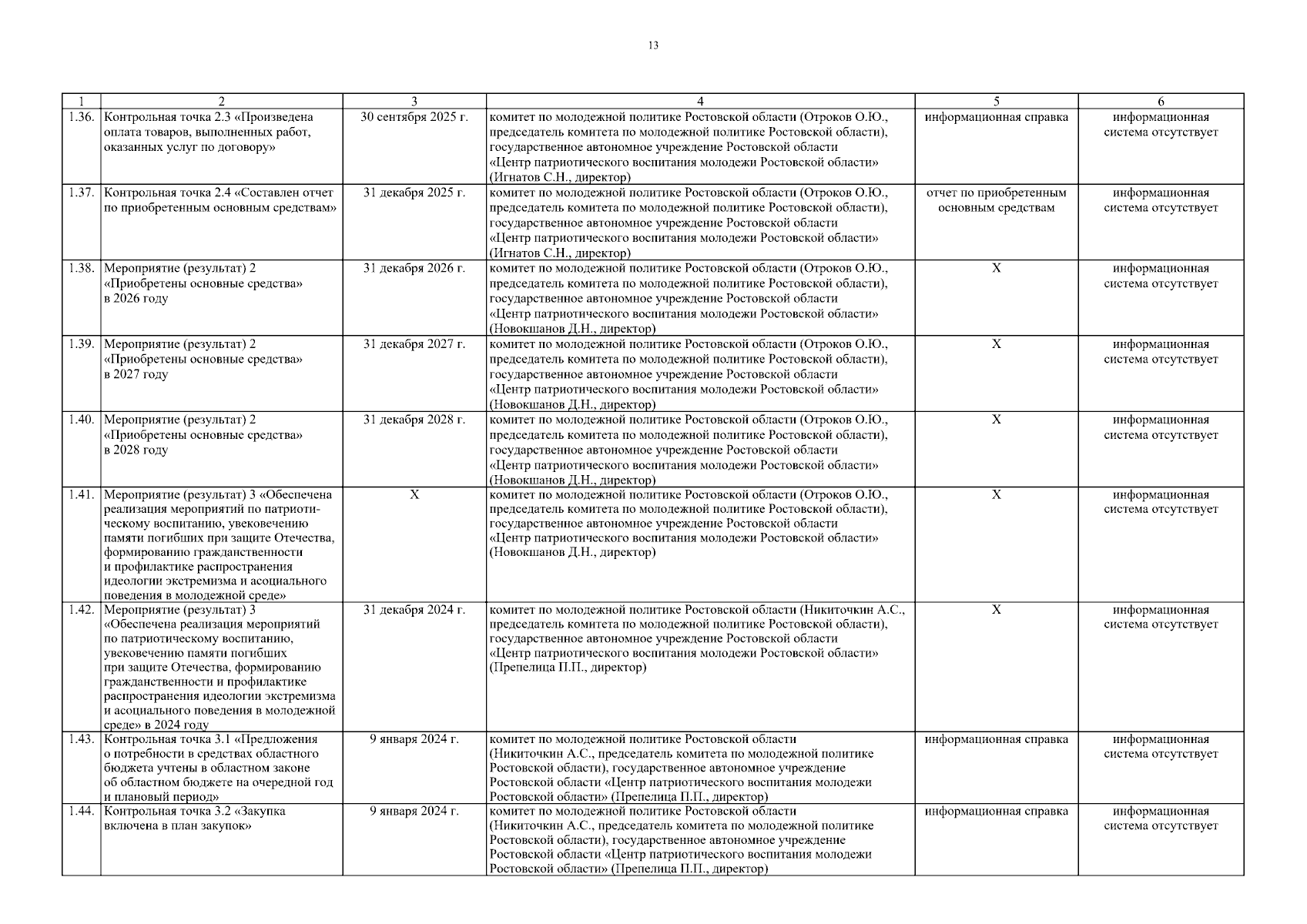 13

| 1 | 2 | 3 | 4 | 5 | 6 |
|---|---|---|---|---|---|
| 1.36. | Контрольная точка 2.3 «Произведена оплата товаров, выполненных работ, оказанных услуг по договору» | 30 сентября 2025 г. | комитет по молодежной политике Ростовской области (Отроков О.Ю., председатель комитета по молодежной политике Ростовской области), государственное автономное учреждение Ростовской области «Центр патриотического воспитания молодежи Ростовской области» (Игнатов С.Н., директор) | информационная справка | информационная система отсутствует |
| 1.37. | Контрольная точка 2.4 «Составлен отчет по приобретенным основным средствам» | 31 декабря 2025 г. | комитет по молодежной политике Ростовской области (Отроков О.Ю., председатель комитета по молодежной политике Ростовской области), государственное автономное учреждение Ростовской области «Центр патриотического воспитания молодежи Ростовской области» (Игнатов С.Н., директор) | отчет по приобретенным основным средствам | информационная система отсутствует |
| 1.38. | Мероприятие (результат) 2 «Приобретены основные средства» в 2026 году | 31 декабря 2026 г. | комитет по молодежной политике Ростовской области (Отроков О.Ю., председатель комитета по молодежной политике Ростовской области), государственное автономное учреждение Ростовской области «Центр патриотического воспитания молодежи Ростовской области» (Новокшанов Д.Н., директор) | Х | информационная система отсутствует |
| 1.39. | Мероприятие (результат) 2 «Приобретены основные средства» в 2027 году | 31 декабря 2027 г. | комитет по молодежной политике Ростовской области (Отроков О.Ю., председатель комитета по молодежной политике Ростовской области), государственное автономное учреждение Ростовской области «Центр патриотического воспитания молодежи Ростовской области» (Новокшанов Д.Н., директор) | Х | информационная система отсутствует |
| 1.40. | Мероприятие (результат) 2 «Приобретены основные средства» в 2028 году | 31 декабря 2028 г. | комитет по молодежной политике Ростовской области (Отроков О.Ю., председатель комитета по молодежной политике Ростовской области), государственное автономное учреждение Ростовской области «Центр патриотического воспитания молодежи Ростовской области» (Новокшанов Д.Н., директор) | Х | информационная система отсутствует |
| 1.41. | Мероприятие (результат) 3 «Обеспечена реализация мероприятий по патриотическому воспитанию, увековечению памяти погибших при защите Отечества, формированию гражданственности и профилактике распространения идеологии экстремизма и асоциального поведения в молодежной среде» | Х | комитет по молодежной политике Ростовской области (Отроков О.Ю., председатель комитета по молодежной политике Ростовской области), государственное автономное учреждение Ростовской области «Центр патриотического воспитания молодежи Ростовской области» (Новокшанов Д.Н., директор) | Х | информационная система отсутствует |
| 1.42. | Мероприятие (результат) 3 «Обеспечена реализация мероприятий по патриотическому воспитанию, увековечению памяти погибших при защите Отечества, формированию гражданственности и профилактике распространения идеологии экстремизма и асоциального поведения в молодежной среде» в 2024 году | 31 декабря 2024 г. | комитет по молодежной политике Ростовской области (Никиточкин А.С., председатель комитета по молодежной политике Ростовской области), государственное автономное учреждение Ростовской области «Центр патриотического воспитания молодежи Ростовской области» (Препелица П.П., директор) | Х | информационная система отсутствует |
| 1.43. | Контрольная точка 3.1 «Предложения о потребности в средствах областного бюджета учтены в областном законе об областном бюджете на очередной год и плановый период» | 9 января 2024 г. | комитет по молодежной политике Ростовской области (Никиточкин А.С., председатель комитета по молодежной политике Ростовской области), государственное автономное учреждение Ростовской области «Центр патриотического воспитания молодежи Ростовской области» (Препелица П.П., директор) | информационная справка | информационная система отсутствует |
| 1.44. | Контрольная точка 3.2 «Закупка включена в план закупок» | 9 января 2024 г. | комитет по молодежной политике Ростовской области (Никиточкин А.С., председатель комитета по молодежной политике Ростовской области), государственное автономное учреждение Ростовской области «Центр патриотического воспитания молодежи Ростовской области» (Препелица П.П., директор) | информационная справка | информационная система отсутствует |